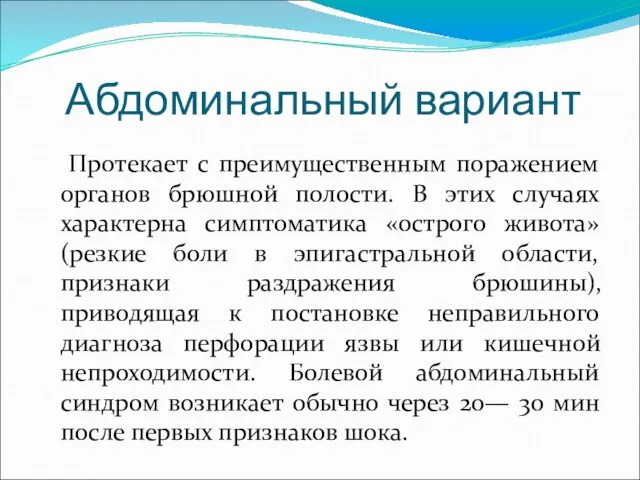 Абдоминальный вариант

Протекает с преимущественным поражением органов брюшной полости. В этих случаях характерна симптоматика «острого живота» (резкие боли в эпигастральной области, признаки раздражения брюшины), приводящая к постановке неправильного диагноза перфорации язвы или кишечной непроходимости. Болевой абдоминальный синдром возникает обычно через 20— 30 мин после первых признаков шока.